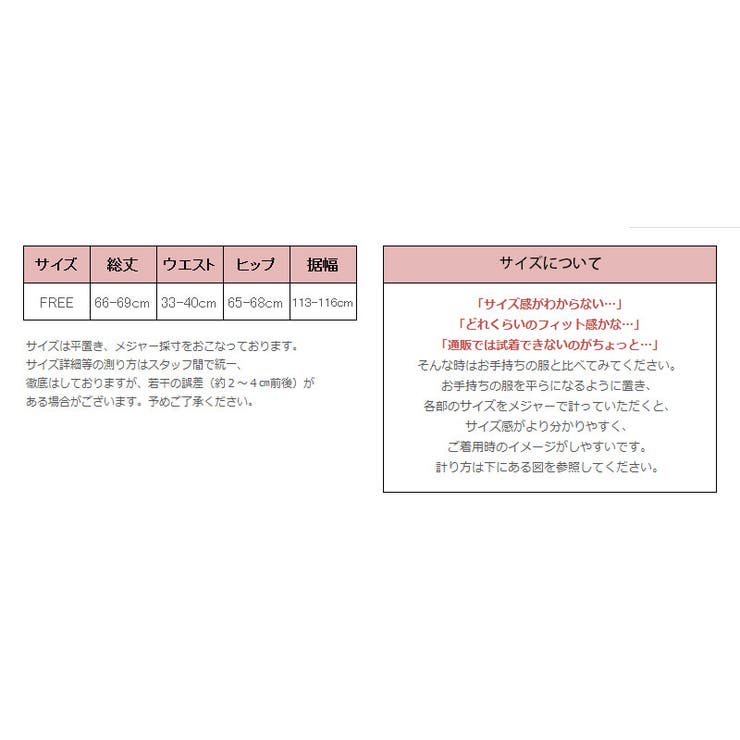 | サイズ | 総丈 | ウエスト | ヒップ | 据幅 |
|---|---|---|---|---|
| FREE | 66-69cm | 33-40cm | 65-68cm | 113-116cm |

サイズは平置き、メジャー採寸をおこなっております。
サイズ詳細等の測り方はスタッフ間で統一、
徹底はしておりますが、若干の誤差（約２～４㎝前後）が
ある場合がございます。予めご了承ください。

サイズについて

「サイズ感がわからない…」
「どれくらいのフィット感かな…」
「通販では試着できないのがちょっと…」
そんな時はお手持ちの服と比べてみてください。
お手持ちの服を平らになるように置き、
各部のサイズをメジャーで計っていただくと、
サイズ感がより分かりやすく、
ご着用時のイメージがしやすいです。
計り方は下にある図を参照してください。